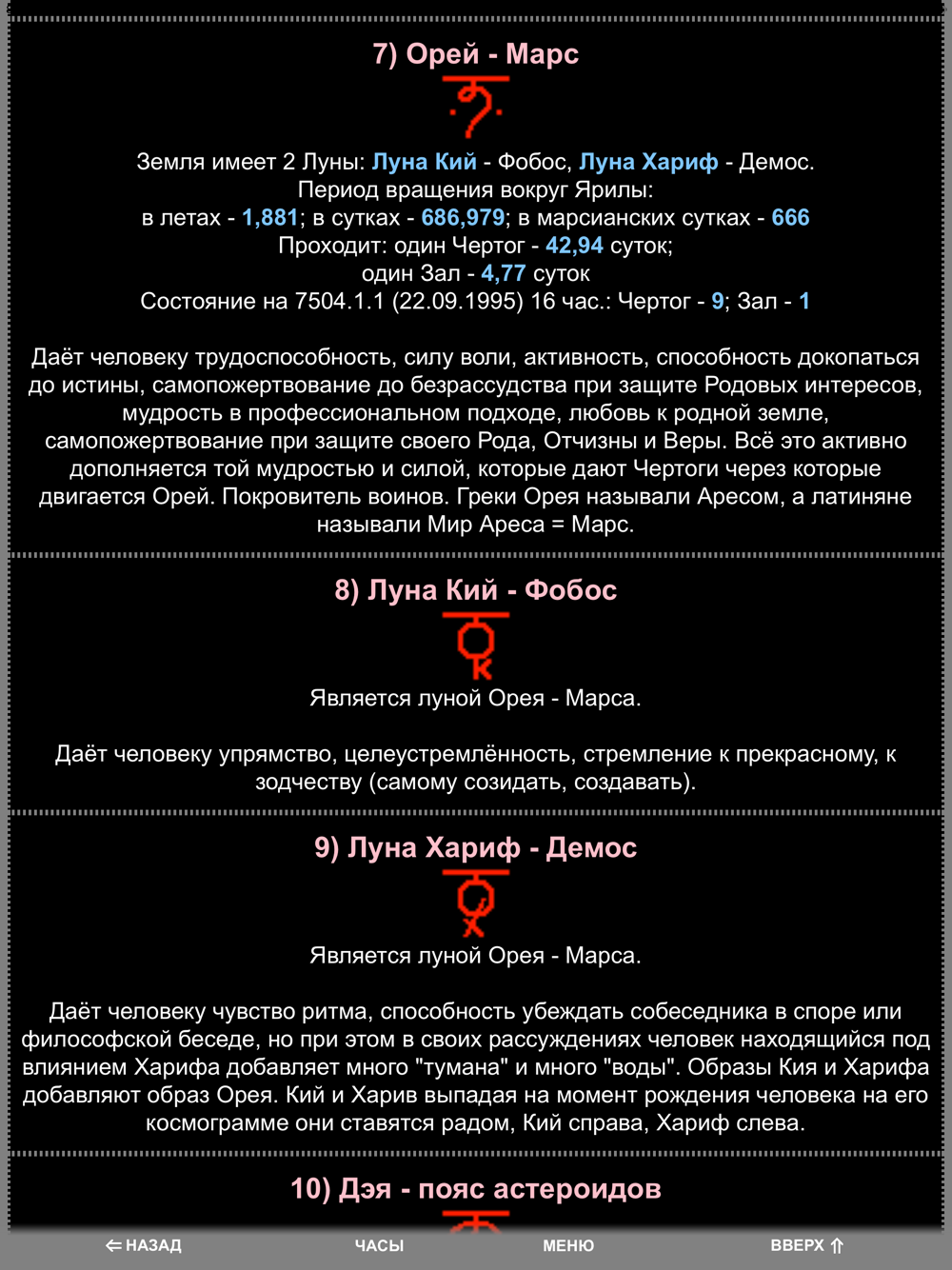 7) Орей - Марс

Земля имеет 2 Луны: Луна Кий - Фобос, Луна Хариф - Демос.
Период вращения вокруг Ярилы:
в летах - 1,881; в сутках - 686,979; в марсианских сутках - 666
Проходит: один Чертог - 42,94 суток;
один Зал - 4,77 суток
Состояние на 7504.1.1 (22.09.1995) 16 час.: Чертог - 9; Зал - 1

Даёт человеку трудоспособность, силу воли, активность, способность докопаться до истины, самопожертвование до безрассудства при защите Родовых интересов, мудрость в профессиональном подходе, любовь к родной земле, самопожертвование при защите своего Рода, Отчизны и Веры. Всё это активно дополняется той мудростью и силой, которые дают Чертоги через которые двигается Орей. Покровитель воинов. Греки Орея называли Аресом, а латиняне называли Мир Ареса = Марс.

8) Луна Кий - Фобос

Является луной Орея - Марса.

Даёт человеку упрямство, целеустремлённость, стремление к прекрасному, к зодчеству (самому созидать, создавать).

9) Луна Хариф - Демос

Является луной Орея - Марса.

Даёт человеку чувство ритма, способность убеждать собеседника в споре или философской беседе, но при этом в своих рассуждениях человек находящийся под влиянием Харифа добавляет много "тумана" и много "воды". Образы Кия и Харифа добавляют образ Орея. Кий и Харив выпадая на момент рождения человека на его космограмме они ставятся радом, Кий справа, Хариф слева.

10) Дэя - пояс астероидов

⇐ НАЗАД
ЧАСЫ
МЕНЮ
ВВЕРХ ⇑